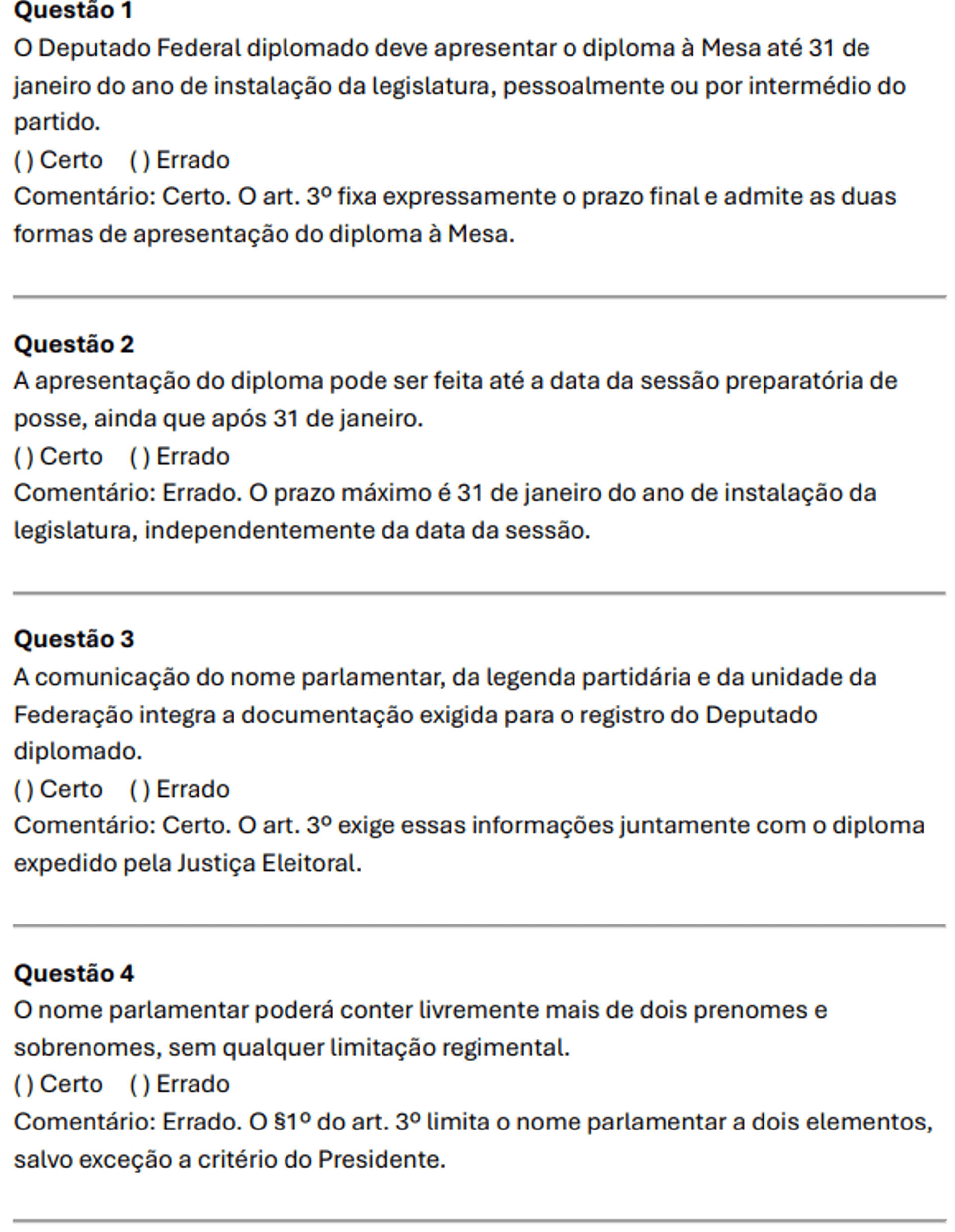 Questão 1
O Deputado Federal diplomado deve apresentar o diploma à Mesa até 31 de janeiro do ano de instalação da legislatura, pessoalmente ou por intermédio do partido.
( ) Certo ( ) Errado
Comentário: Certo. O art. 3º fixa expressamente o prazo final e admite as duas formas de apresentação do diploma à Mesa.

Questão 2
A apresentação do diploma pode ser feita até a data da sessão preparatória de posse, ainda que após 31 de janeiro.
( ) Certo ( ) Errado
Comentário: Errado. O prazo máximo é 31 de janeiro do ano de instalação da legislatura, independentemente da data da sessão.

Questão 3
A comunicação do nome parlamentar, da legenda partidária e da unidade da Federação integra a documentação exigida para o registro do Deputado diplomado.
( ) Certo ( ) Errado
Comentário: Certo. O art. 3º exige essas informações juntamente com o diploma expedido pela Justiça Eleitoral.

Questão 4
O nome parlamentar poderá conter livremente mais de dois prenomes e sobrenomes, sem qualquer limitação regimental.
( ) Certo ( ) Errado
Comentário: Errado. O §1º do art. 3º limita o nome parlamentar a dois elementos, salvo exceção a critério do Presidente.